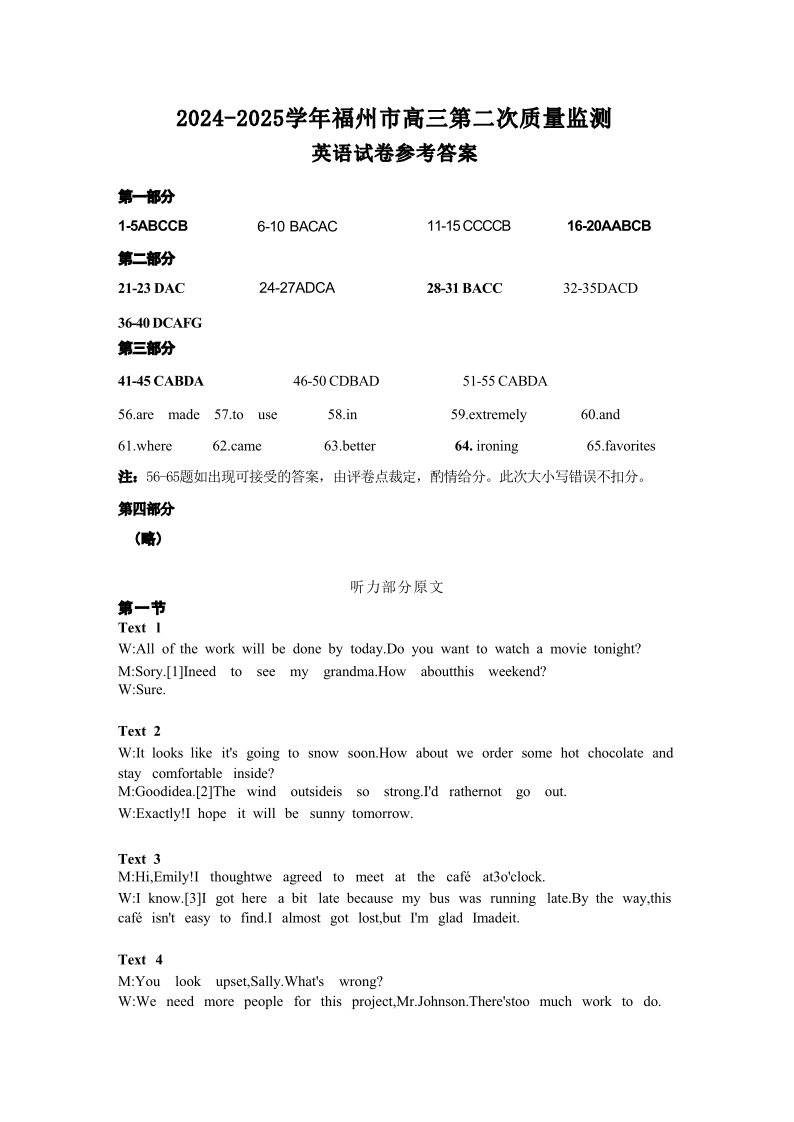 2024-2025学年福州市高三第二次质量监测
英语试卷参考答案

第一部分
1-5ABCCB 6-10 BACAC 11-15 CCCCB 16-20AABCB

第二部分
21-23 DAC 24-27ADCA 28-31 BACC 32-35DACD

36-40 DCAFG

第三部分
41-45 CABDA 46-50 CDBAD 51-55 CABDA

56.are made 57.to use 58.in 59.extremely 60.and

61.where 62.came 63.better 64. ironing 65.favorites

注：56-65题如出现可接受的答案，由评卷点裁定，酌情给分。此次大小写错误不扣分。

第四部分
（略）

听力部分原文

第一节
Text 1
W:All of the work will be done by today.Do you want to watch a movie tonight?
M:Sory.[1]Ineed to see my grandma.How aboutthis weekend?
W:Sure.

Text 2
W:It looks like it's going to snow soon.How about we order some hot chocolate and stay comfortable inside?
M:Goodidea.[2]The wind outsideis so strong.I'd rathernot go out.
W:Exactly!I hope it will be sunny tomorrow.

Text 3
M:Hi,Emily!I thoughtwe agreed to meet at the café at3o'clock.
W:I know.[3]I got here a bit late because my bus was running late.By the way,this café isn't easy to find.I almost got lost,but I'm glad Imadeit.

Text 4
M:You look upset,Sally.What's wrong?
W:We need more people for this project,Mr.Johnson.There'stoo much work to do.